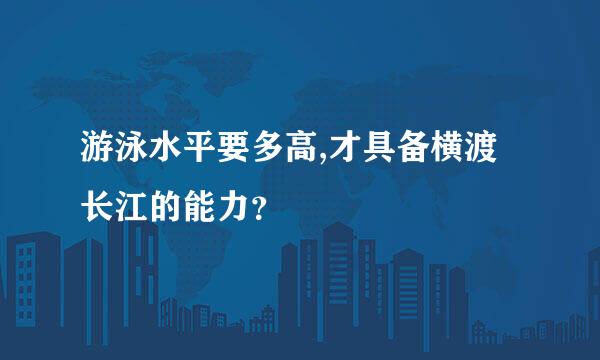 游泳水平要多高,才具备横渡长江的能力?